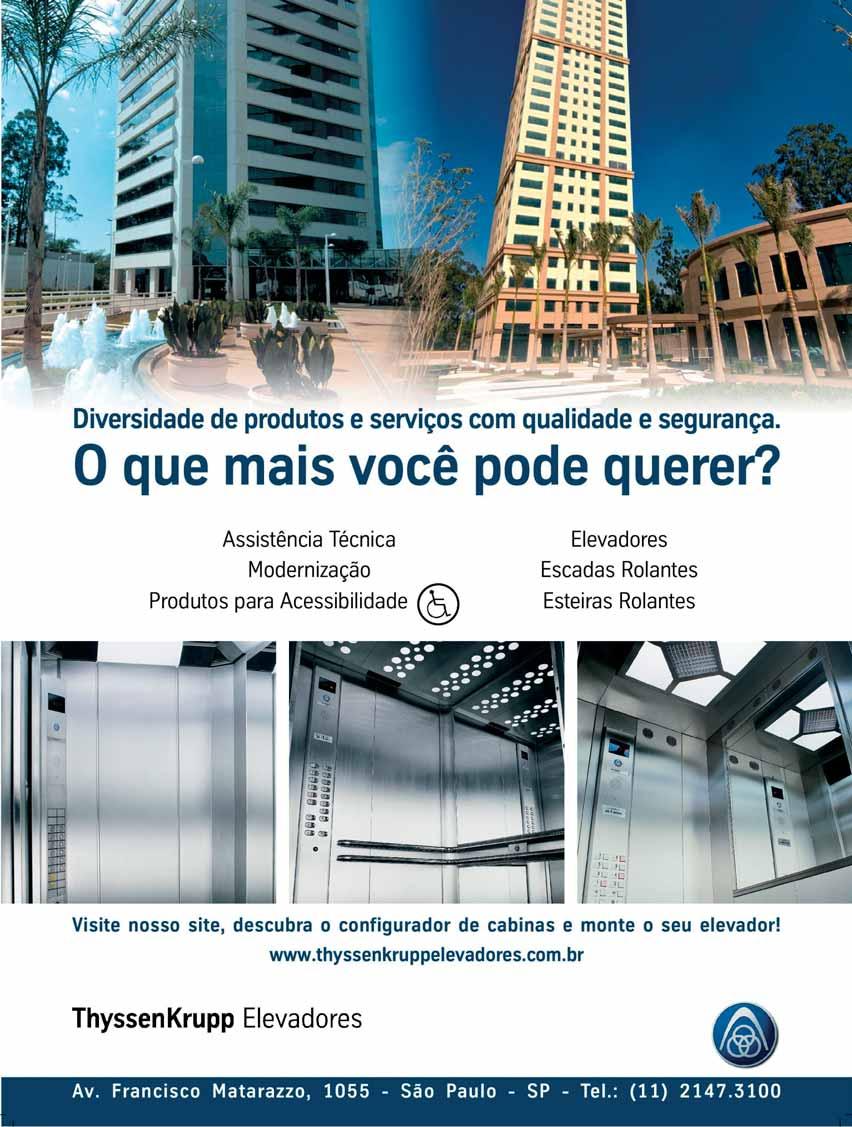 Diversidade de produtos e serviços com qualidade e segurança.

O que mais você pode querer?

Assistência Técnica
Modernização
Produtos para Acessibilidade

Elevadores
Escadas Rolantes
Esteiras Rolantes

Visite nosso site, descubra o configurador de cabinas e monte o seu elevador!
www.thyssenkruppelevadores.com.br

ThyssenKrupp Elevadores

Av. Francisco Matarazzo, 1055 - São Paulo - SP - Tel.: (11) 2147.3100